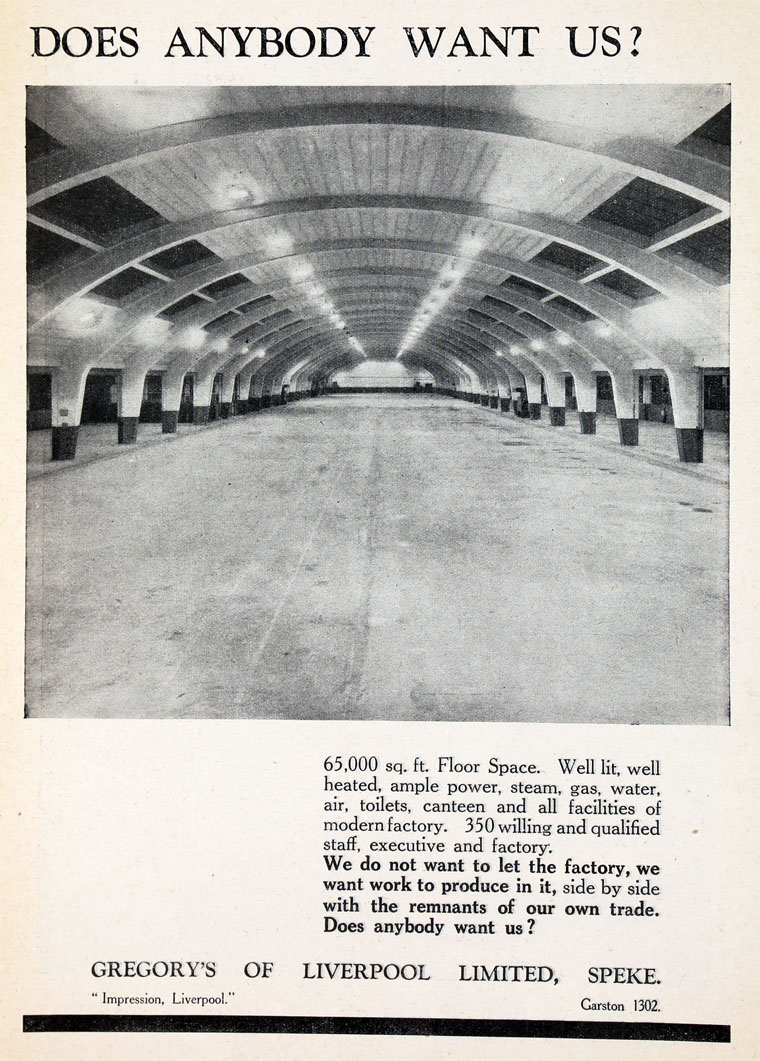 DOES ANYBODY WANT US?

65,000 sq. ft. Floor Space. Well lit, well heated, ample power, steam, gas, water, air, toilets, canteen and all facilities of modern factory. 350 willing and qualified staff, executive and factory.
We do not want to let the factory, we want work to produce in it, side by side with the remnants of our own trade. Does anybody want us?

GREGORY'S OF LIVERPOOL LIMITED, SPEKE.

"Impression, Liverpool." Garston 1302.